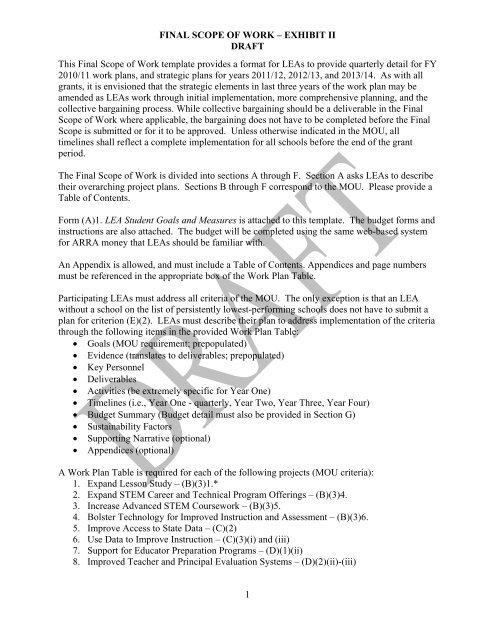 FINAL SCOPE OF WORK – EXHIBIT II
DRAFT

This Final Scope of Work template provides a format for LEAs to provide quarterly detail for FY 2010/11 work plans, and strategic plans for years 2011/12, 2012/13, and 2013/14. As with all grants, it is envisioned that the strategic elements in last three years of the work plan may be amended as LEAs work through initial implementation, more comprehensive planning, and the collective bargaining process. While collective bargaining should be a deliverable in the Final Scope of Work where applicable, the bargaining does not have to be completed before the Final Scope is submitted or for it to be approved. Unless otherwise indicated in the MOU, all timelines shall reflect a complete implementation for all schools before the end of the grant period.

The Final Scope of Work is divided into sections A through F. Section A asks LEAs to describe their overarching project plans. Sections B through F correspond to the MOU. Please provide a Table of Contents.

Form (A)1. LEA Student Goals and Measures is attached to this template. The budget forms and instructions are also attached. The budget will be completed using the same web-based system for ARRA money that LEAs should be familiar with.

An Appendix is allowed, and must include a Table of Contents. Appendices and page numbers must be referenced in the appropriate box of the Work Plan Table.

Participating LEAs must address all criteria of the MOU. The only exception is that an LEA without a school on the list of persistently lowest-performing schools does not have to submit a plan for criterion (E)(2). LEAs must describe their plan to address implementation of the criteria through the following items in the provided Work Plan Table:
• Goals (MOU requirement; prepopulated)
• Evidence (translates to deliverables; prepopulated)
• Key Personnel
• Deliverables
• Activities (be extremely specific for Year One)
• Timelines (i.e., Year One - quarterly, Year Two, Year Three, Year Four)
• Budget Summary (Budget detail must also be provided in Section G)
• Sustainability Factors
• Supporting Narrative (optional)
• Appendices (optional)

A Work Plan Table is required for each of the following projects (MOU criteria):
1. Expand Lesson Study – (B)(3)1.*
2. Expand STEM Career and Technical Program Offerings – (B)(3)4.
3. Increase Advanced STEM Coursework – (B)(3)5.
4. Bolster Technology for Improved Instruction and Assessment – (B)(3)6.
5. Improve Access to State Data – (C)(2)
6. Use Data to Improve Instruction – (C)(3)(i) and (iii)
7. Support for Educator Preparation Programs – (D)(1)(ii)
8. Improved Teacher and Principal Evaluation Systems – (D)(2)(ii)-(iii)

1

DRAFT